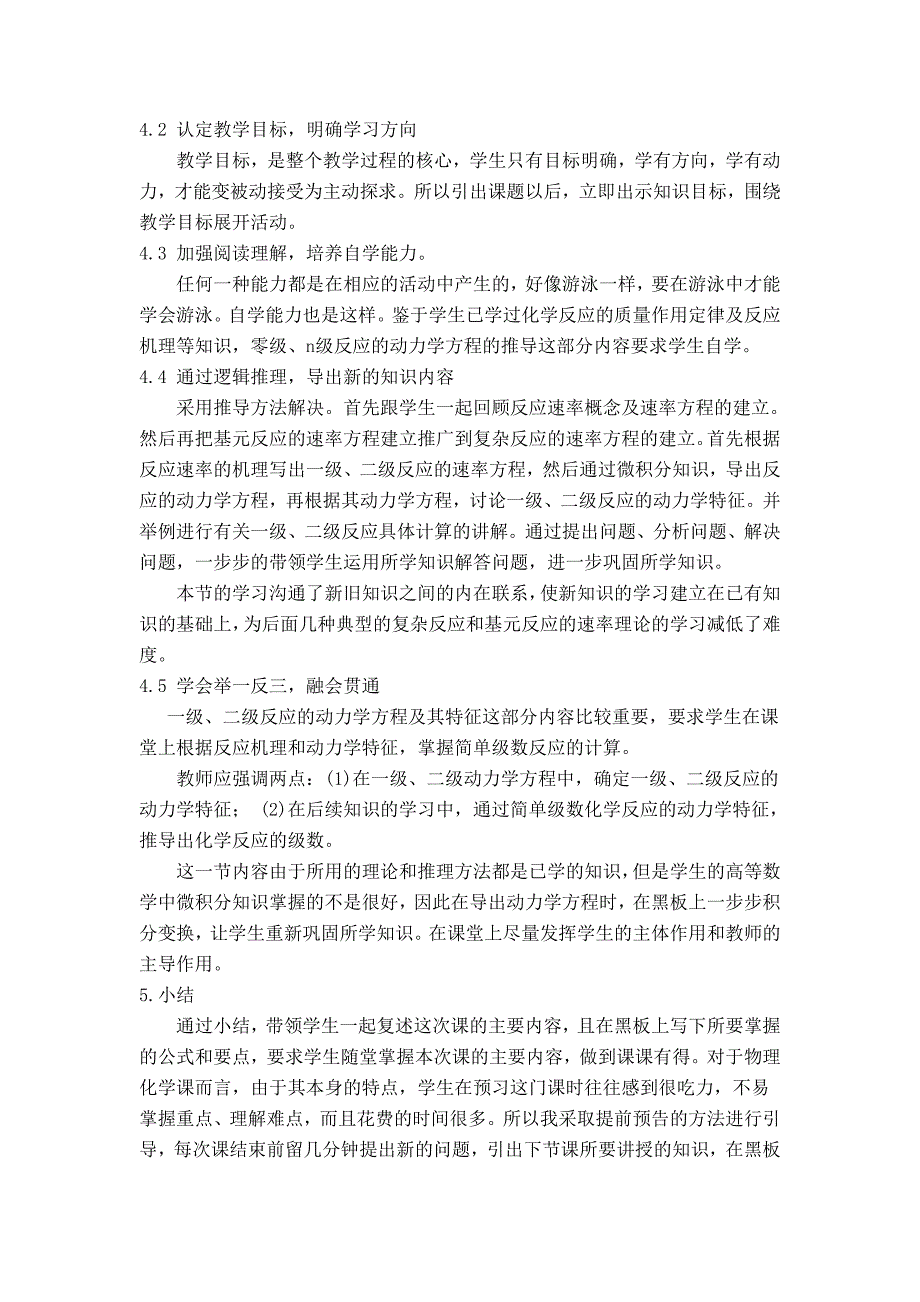 4.2 认定教学目标，明确学习方向

教学目标，是整个教学过程的核心，学生只有目标明确，学有方向，学有动力，才能变被动接受为主动探求。所以引出课题以后，立即出示知识目标，围绕教学目标展开活动。

4.3 加强阅读理解，培养自学能力。

任何一种能力都是在相应的活动中产生的，好像游泳一样，要在游泳中才能学会游泳。自学能力也是这样。鉴于学生已学过化学反应的质量作用定律及反应机理等知识，零级、n级反应的动力学方程的推导这部分内容要求学生自学。

4.4 通过逻辑推理，导出新的知识内容

采用推导方法解决。首先跟学生一起回顾反应速率概念及速率方程的建立。然后再把基元反应的速率方程建立推广到复杂反应的速率方程的建立。首先根据反应速率的机理写出一级、二级反应的速率方程，然后通过微积分知识，导出反应的动力学方程，再根据其动力学方程，讨论一级、二级反应的动力学特征。并举例进行有关一级、二级反应具体计算的讲解。通过提出问题、分析问题、解决问题，一步步的带领学生运用所学知识解答问题，进一步巩固所学知识。

本节的学习沟通了新旧知识之间的内在联系，使新知识的学习建立在已有知识的基础上，为后面几种典型的复杂反应和基元反应的速率理论的学习减低了难度。

4.5 学会举一反三，融会贯通

一级、二级反应的动力学方程及其特征这部分内容比较重要，要求学生在课堂上根据反应机理和动力学特征，掌握简单级数反应的计算。

教师应强调两点：(1)在一级、二级动力学方程中，确定一级、二级反应的动力学特征； (2)在后续知识的学习中，通过简单级数化学反应的动力学特征，推导出化学反应的级数。

这一节内容由于所用的理论和推理方法都是已学的知识，但是学生的高等数学中微积分知识掌握的不是很好，因此在导出动力学方程时，在黑板上一步步积分变换，让学生重新巩固所学知识。在课堂上尽量发挥学生的主体作用和教师的主导作用。

5.小结

通过小结，带领学生一起复述这次课的主要内容，且在黑板上写下所要掌握的公式和要点，要求学生随堂掌握本次课的主要内容，做到课课有得。对于物理化学课而言，由于其本身的特点，学生在预习这门课时往往感到很吃力，不易掌握重点、理解难点，而且花费的时间很多。所以我采取提前预告的方法进行引导，每次课结束前留几分钟提出新的问题，引出下节课所要讲授的知识，在黑板